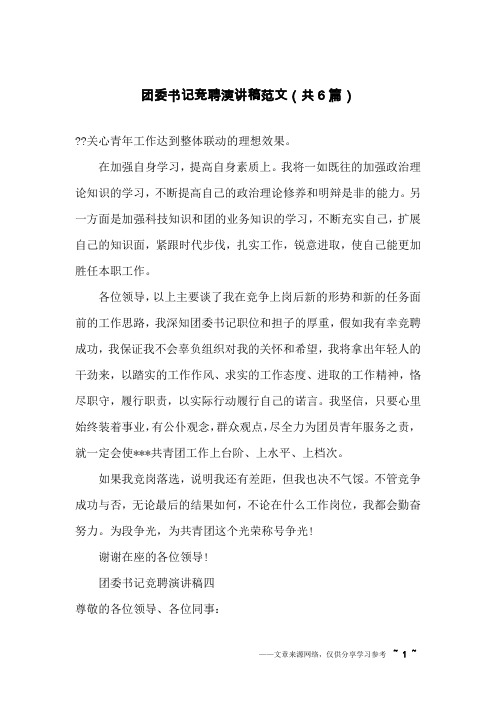 团委书记竞聘演讲稿范文（共6篇）

??关心青年工作达到整体联动的理想效果。

在加强自身学习，提高自身素质上。我将一如既往的加强政治理论知识的学习，不断提高自己的政治理论修养和明辩是非的能力。另一方面是加强科技知识和团的业务知识的学习，不断充实自己，扩展自己的知识面，紧跟时代步伐，扎实工作，锐意进取，使自己能更加胜任本职工作。

各位领导，以上主要谈了我在竞争上岗后新的形势和新的任务面前的工作思路，我深知团委书记职位和担子的厚重，假如我有幸竞聘成功，我保证我不会辜负组织对我的关怀和希望，我将拿出年轻人的干劲来，以踏实的工作作风、求实的工作态度、进取的工作精神，恪尽职守，履行职责，以实际行动履行自己的诺言。我坚信，只要心里始终装着事业，有公仆观念，群众观点，尽全力为团员青年服务之责，就一定会使***共青团工作上台阶、上水平、上档次。

如果我竞岗落选，说明我还有差距，但我也决不气馁。不管竞争成功与否，无论最后的结果如何，不论在什么工作岗位，我都会勤奋努力。为段争光，为共青团这个光荣称号争光！

谢谢在座的各位领导！

团委书记竞聘演讲稿四

尊敬的各位领导、各位同事：

——文章来源网络，仅供分享学习参考 ~ 1 ~